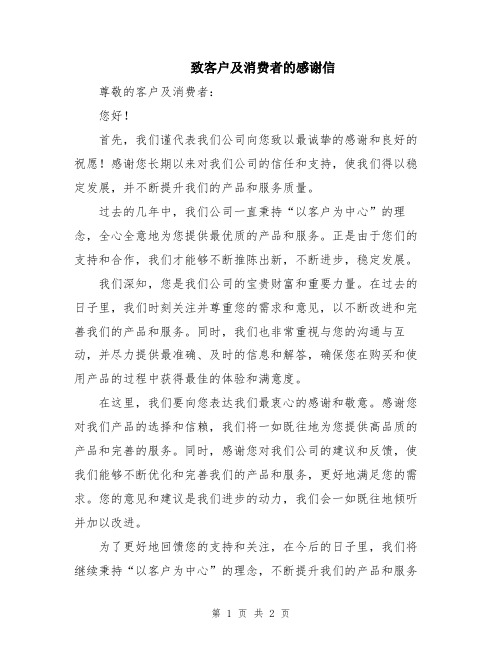 致客户及消费者的感谢信

尊敬的客户及消费者：

您好！

首先，我们谨代表我们公司向您致以最诚挚的感谢和良好的祝愿！感谢您长期以来对我们公司的信任和支持，使我们得以稳定发展，并不断提升我们的产品和服务质量。

过去的几年中，我们公司一直秉持“以客户为中心”的理念，全心全意地为您提供最优质的产品和服务。正是由于您们的支持和合作，我们才能够不断推陈出新，不断进步，稳定发展。

我们深知，您是我们公司的宝贵财富和重要力量。在过去的日子里，我们时刻关注并尊重您的需求和意见，以不断改进和完善我们的产品和服务。同时，我们也非常重视与您的沟通与互动，并尽力提供最准确、及时的信息和解答，确保您在购买和使用产品的过程中获得最佳的体验和满意度。

在这里，我们要向您表达我们最衷心的感谢和敬意。感谢您对我们产品的选择和信赖，我们将一如既往地为您提供高品质的产品和完善的服务。同时，感谢您对我们公司的建议和反馈，使我们能够不断优化和完善我们的产品和服务，更好地满足您的需求。您的意见和建议是我们进步的动力，我们会一如既往地倾听并加以改进。

为了更好地回馈您的支持和关注，在今后的日子里，我们将继续秉持“以客户为中心”的理念，不断提升我们的产品和服务

第 1 页 共 2 页